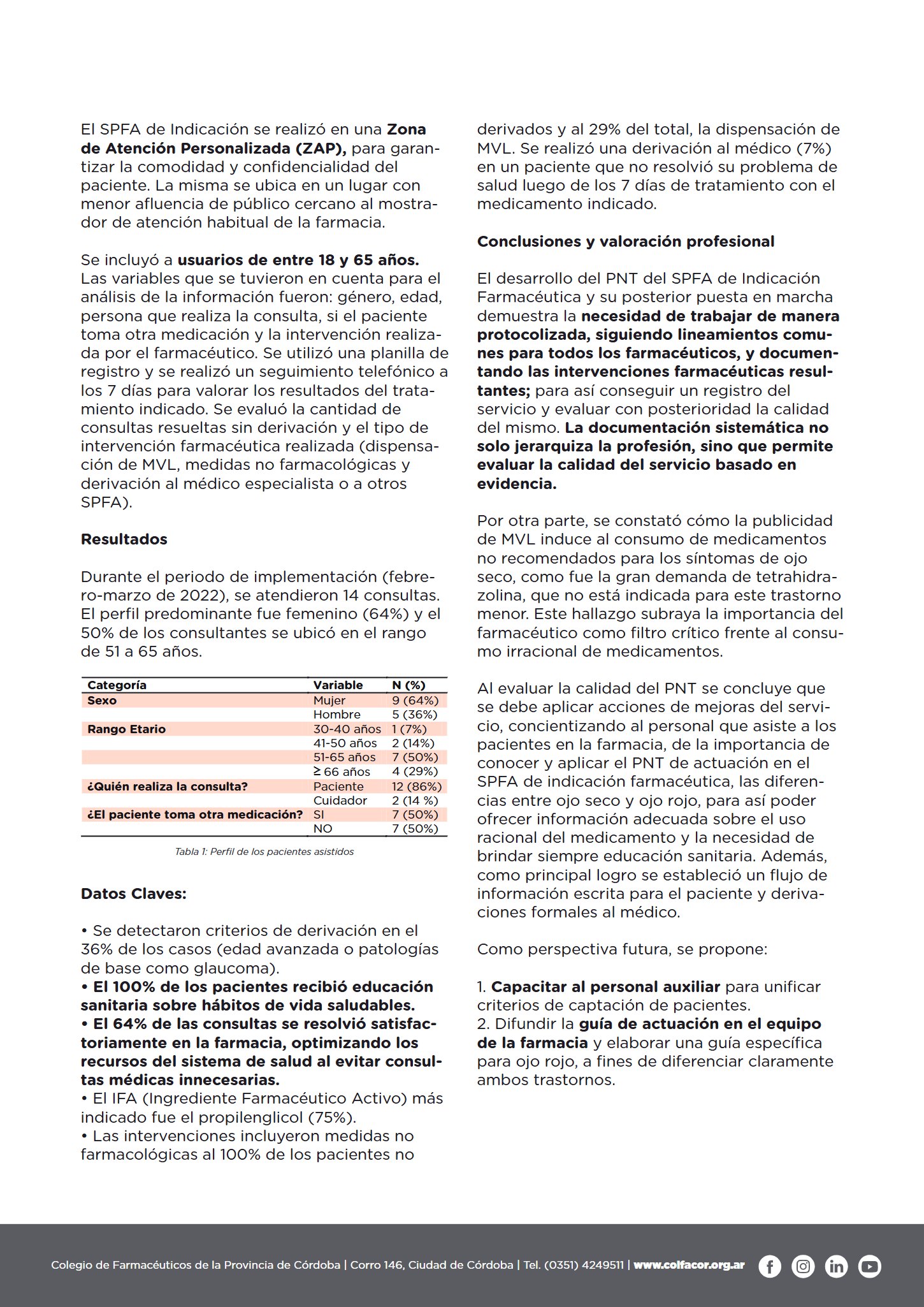 El SPFA de Indicación se realizó en una Zona de Atención Personalizada (ZAP), para garantizar la comodidad y confidencialidad del paciente. La misma se ubica en un lugar con menor afluencia de público cercano al mostrador de atención habitual de la farmacia.

Se incluyó a usuarios de entre 18 y 65 años. Las variables que se tuvieron en cuenta para el análisis de la información fueron: género, edad, persona que realiza la consulta, si el paciente toma otra medicación y la intervención realizada por el farmacéutico. Se utilizó una planilla de registro y se realizó un seguimiento telefónico a los 7 días para valorar los resultados del tratamiento indicado. Se evaluó la cantidad de consultas resueltas sin derivación y el tipo de intervención farmacéutica realizada (dispensación de MVL, medidas no farmacológicas y derivación al médico especialista o a otros SPFA).

Resultados

Durante el periodo de implementación (febrero-marzo de 2022), se atendieron 14 consultas. El perfil predominante fue femenino (64%) y el 50% de los consultantes se ubicó en el rango de 51 a 65 años.

| Categoría | Variable | N (%) |
|---|---|---|
| Sexo | Mujer | 9 (64%) |
| | Hombre | 5 (36%) |
| Rango Etario | 30-40 años | 1 (7%) |
| | 41-50 años | 2 (14%) |
| | 51-65 años | 7 (50%) |
| | ≥ 66 años | 4 (29%) |
| ¿Quién realiza la consulta? | Paciente | 12 (86%) |
| | Cuidador | 2 (14 %) |
| ¿El paciente toma otra medicación? | SI | 7 (50%) |
| | NO | 7 (50%) |

Tabla 1: Perfil de los pacientes asistidos

Datos Claves:

• Se detectaron criterios de derivación en el 36% de los casos (edad avanzada o patologías de base como glaucoma).
• El 100% de los pacientes recibió educación sanitaria sobre hábitos de vida saludables.
• El 64% de las consultas se resolvió satisfactoriamente en la farmacia, optimizando los recursos del sistema de salud al evitar consultas médicas innecesarias.
• El IFA (Ingrediente Farmacéutico Activo) más indicado fue el propilenglicol (75%).
• Las intervenciones incluyeron medidas no farmacológicas al 100% de los pacientes no derivados y al 29% del total, la dispensación de MVL. Se realizó una derivación al médico (7%) en un paciente que no resolvió su problema de salud luego de los 7 días de tratamiento con el medicamento indicado.

Conclusiones y valoración profesional

El desarrollo del PNT del SPFA de Indicación Farmacéutica y su posterior puesta en marcha demuestra la necesidad de trabajar de manera protocolizada, siguiendo lineamientos comunes para todos los farmacéuticos, y documentando las intervenciones farmacéuticas resultantes; para así conseguir un registro del servicio y evaluar con posterioridad la calidad del mismo. La documentación sistemática no solo jerarquiza la profesión, sino que permite evaluar la calidad del servicio basado en evidencia.

Por otra parte, se constató cómo la publicidad de MVL induce al consumo de medicamentos no recomendados para los síntomas de ojo seco, como fue la gran demanda de tetrahidrazolina, que no está indicada para este trastorno menor. Este hallazgo subraya la importancia del farmacéutico como filtro crítico frente al consumo irracional de medicamentos.

Al evaluar la calidad del PNT se concluye que se debe aplicar acciones de mejoras del servicio, concientizando al personal que asiste a los pacientes en la farmacia, de la importancia de conocer y aplicar el PNT de actuación en el SPFA de indicación farmacéutica, las diferencias entre ojo seco y ojo rojo, para así poder ofrecer información adecuada sobre el uso racional del medicamento y la necesidad de brindar siempre educación sanitaria. Además, como principal logro se estableció un flujo de información escrita para el paciente y derivaciones formales al médico.

Como perspectiva futura, se propone:

1. Capacitar al personal auxiliar para unificar criterios de captación de pacientes.
2. Difundir la guía de actuación en el equipo de la farmacia y elaborar una guía específica para ojo rojo, a fines de diferenciar claramente ambos trastornos.

Colegio de Farmacéuticos de la Provincia de Córdoba | Corro 146, Ciudad de Córdoba | Tel. (0351) 4249511 | www.colfacor.org.ar